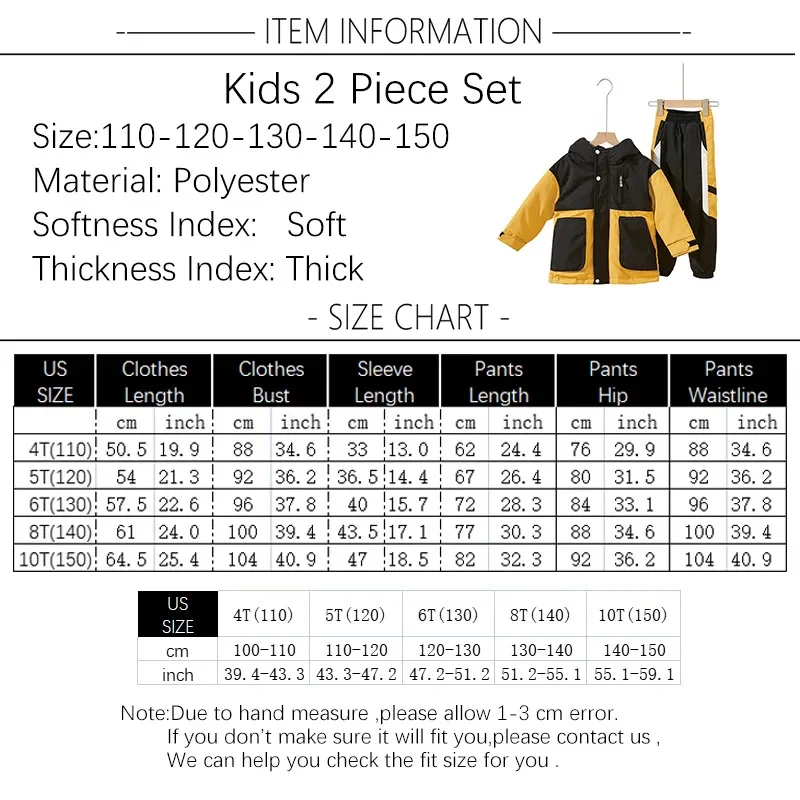 ITEM INFORMATION

Kids 2 Piece Set
Size:110-120-130-140-150
Material: Polyester
Softness Index: Soft
Thickness Index: Thick

- SIZE CHART -

| US SIZE | Clothes Length | | Clothes Bust | | Sleeve Length | | Pants Length | | Pants Hip | | Pants Waistline | |
|---|---|---|---|---|---|---|---|---|---|---|---|---|
| | cm | inch | cm | inch | cm | inch | cm | inch | cm | inch | cm | inch |
| 4T(110) | 50.5 | 19.9 | 88 | 34.6 | 33 | 13.0 | 62 | 24.4 | 76 | 29.9 | 88 | 34.6 |
| 5T(120) | 54 | 21.3 | 92 | 36.2 | 36.5 | 14.4 | 67 | 26.4 | 80 | 31.5 | 92 | 36.2 |
| 6T(130) | 57.5 | 22.6 | 96 | 37.8 | 40 | 15.7 | 72 | 28.3 | 84 | 33.1 | 96 | 37.8 |
| 8T(140) | 61 | 24.0 | 100 | 39.4 | 43.5 | 17.1 | 77 | 30.3 | 88 | 34.6 | 100 | 39.4 |
| 10T(150) | 64.5 | 25.4 | 104 | 40.9 | 47 | 18.5 | 82 | 32.3 | 92 | 36.2 | 104 | 40.9 |

| US SIZE | 4T(110) | 5T(120) | 6T(130) | 8T(140) | 10T(150) |
|---|---|---|---|---|---|
| cm | 100-110 | 110-120 | 120-130 | 130-140 | 140-150 |
| inch | 39.4-43.3 | 43.3-47.2 | 47.2-51.2 | 51.2-55.1 | 55.1-59.1 |

Note:Due to hand measure ,please allow 1-3 cm error.
If you don't make sure it will fit you,please contact us ,
We can help you check the fit size for you .